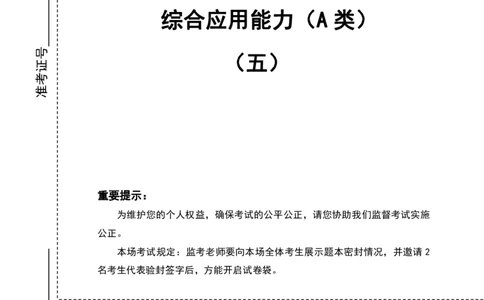 准考证号

综合应用能力（A 类）

（五）

重要提示：

为维护您的个人权益，确保考试的公平公正，请您协助我们监督考试实施公正。

本场考试规定：监考老师要向本场全体考生展示题本密封情况，并邀请 2 名考生代表验封签字后，方能开启试卷袋。